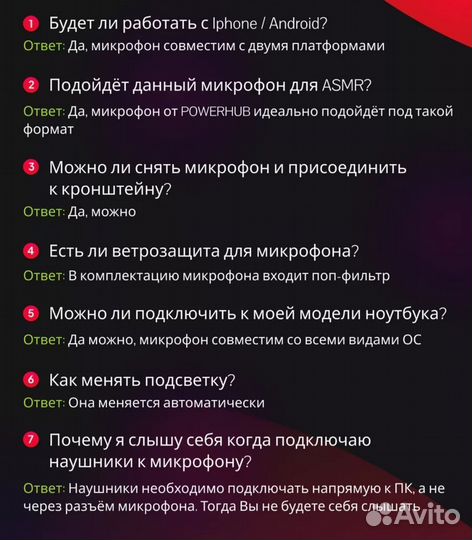 1 Будет ли работать с Iphone / Android?
Ответ: Да, микрофон совместим с двумя платформами

2 Подойдёт данный микрофон для ASMR?
Ответ: Да, микрофон от POWERHUB идеально подойдёт под такой формат

3 Можно ли снять микрофон и присоединить к кронштейну?
Ответ: Да, можно

4 Есть ли ветрозащита для микрофона?
Ответ: В комплектацию микрофона входит поп-фильтр

5 Можно ли подключить к моей модели ноутбука?
Ответ: Да можно, микрофон совместим со всеми видами ОС

6 Как менять подсветку?
Ответ: Она меняется автоматически

7 Почему я слышу себя когда подключаю наушники к микрофону?
Ответ: Наушники необходимо подключать напрямую к ПК, а не через разъём микрофона. Тогда Вы не будете себя слышать

Avito